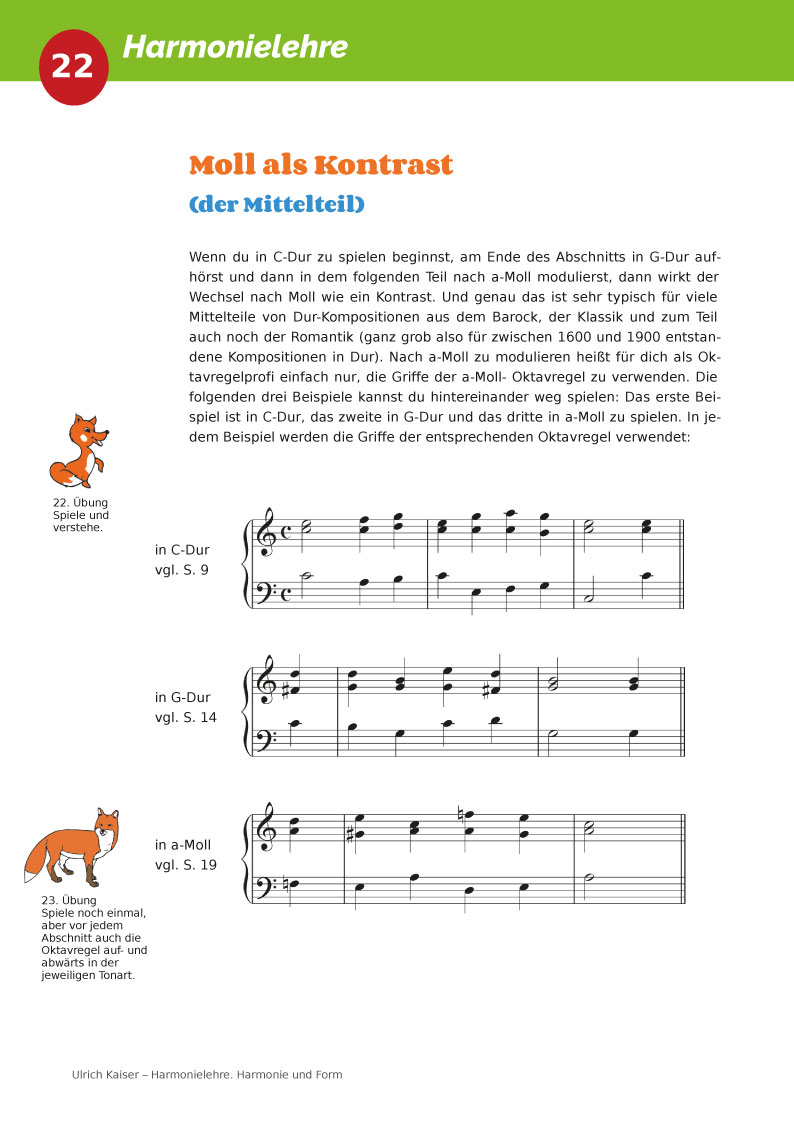 22 Harmonielehre

Moll als Kontrast
(der Mittelteil)

Wenn du in C-Dur zu spielen beginnst, am Ende des Abschnitts in G-Dur aufhörst und dann in dem folgenden Teil nach a-Moll modulierst, dann wirkt der Wechsel nach Moll wie ein Kontrast. Und genau das ist sehr typisch für viele Mittelteile von Dur-Kompositionen aus dem Barock, der Klassik und zum Teil auch noch der Romantik (ganz grob also für zwischen 1600 und 1900 entstandene Kompositionen in Dur). Nach a-Moll zu modulieren heißt für dich als Oktavregelprofi einfach nur, die Griffe der a-Moll- Oktavregel zu verwenden. Die folgenden drei Beispiele kannst du hintereinander weg spielen: Das erste Beispiel ist in C-Dur, das zweite in G-Dur und das dritte in a-Moll zu spielen. In jedem Beispiel werden die Griffe der entsprechenden Oktavregel verwendet:

22. Übung
Spiele und verstehe.

in C-Dur
vgl. S. 9

in G-Dur
vgl. S. 14

in a-Moll
vgl. S. 19

23. Übung
Spiele noch einmal, aber vor jedem Abschnitt auch die Oktavregel auf- und abwärts in der jeweiligen Tonart.

Ulrich Kaiser – Harmonielehre. Harmonie und Form